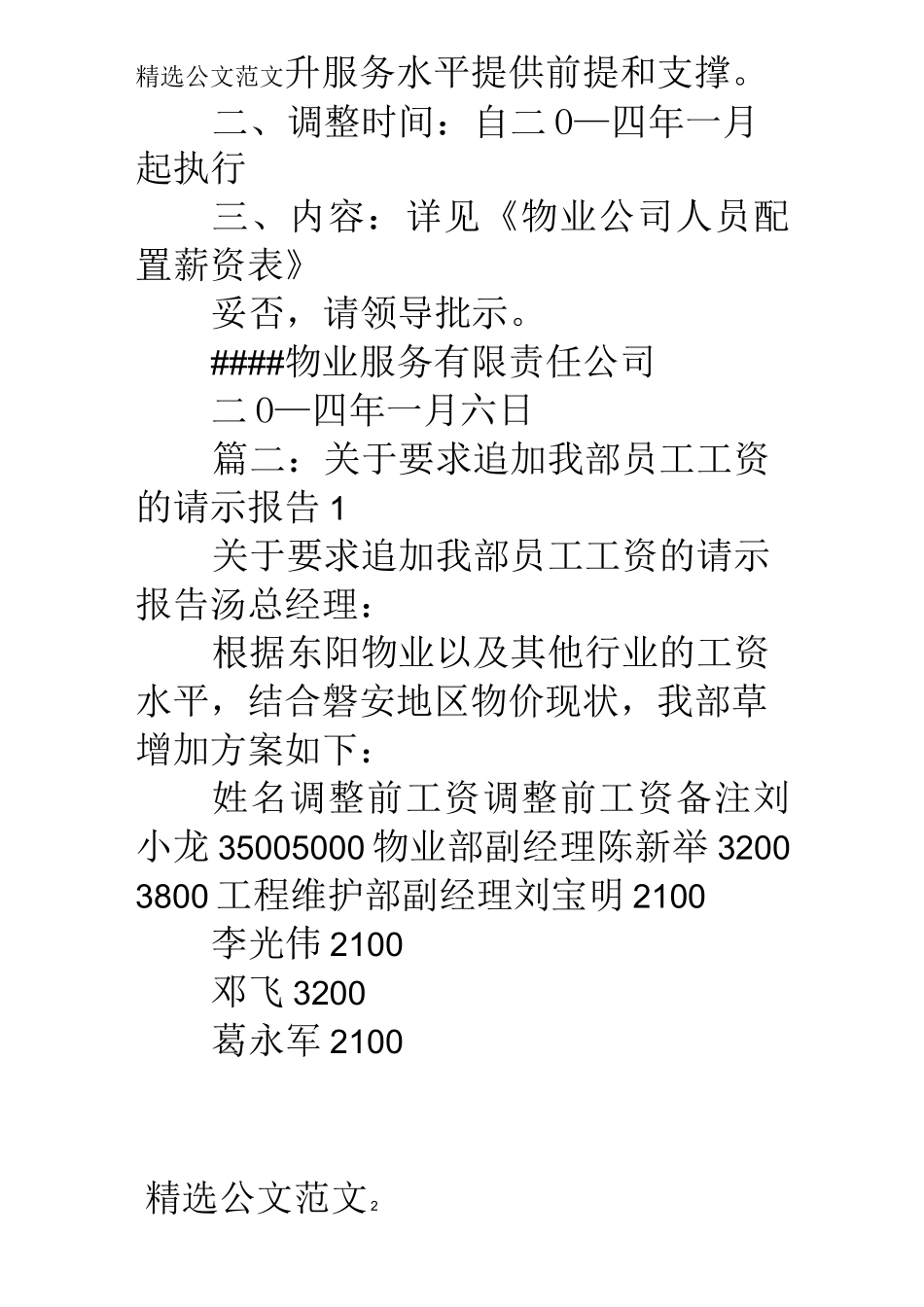 精选公文范文升服务水平提供前提和支撑。

二、调整时间：自二0—四年一月起执行

三、内容：详见《物业公司人员配置薪资表》

妥否，请领导批示。

####物业服务有限责任公司

二0—四年一月六日

篇二：关于要求追加我部员工工资的请示报告1

关于要求追加我部员工工资的请示报告汤总经理：

根据东阳物业以及其他行业的工资水平，结合磐安地区物价现状，我部草增加方案如下：

姓名调整前工资调整前工资备注刘小龙35005000物业部副经理陈新举3200 3800工程维护部副经理刘宝明2100

李光伟2100

邓飞3200

葛永军2100

精选公文范文2